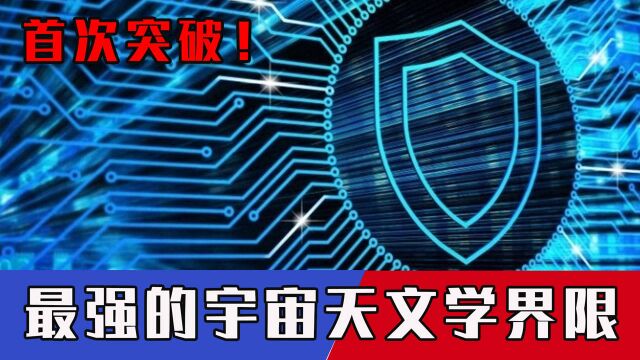 首次突破！

最强的宇宙天文学界限